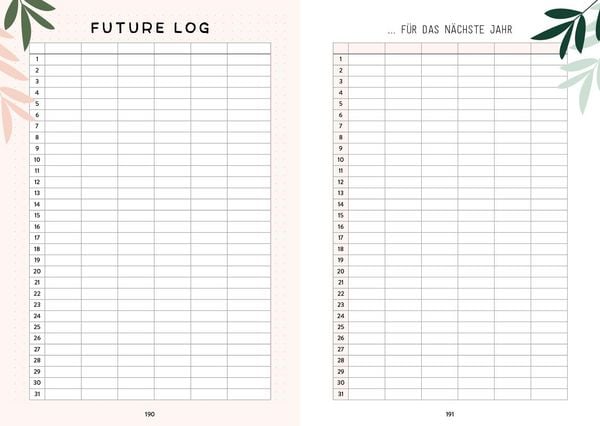 FUTURE LOG

| | | | | | | |
|---|---|---|---|---|---|---|
| 1 | | | | | | |
| 2 | | | | | | |
| 3 | | | | | | |
| 4 | | | | | | |
| 5 | | | | | | |
| 6 | | | | | | |
| 7 | | | | | | |
| 8 | | | | | | |
| 9 | | | | | | |
| 10 | | | | | | |
| 11 | | | | | | |
| 12 | | | | | | |
| 13 | | | | | | |
| 14 | | | | | | |
| 15 | | | | | | |
| 16 | | | | | | |
| 17 | | | | | | |
| 18 | | | | | | |
| 19 | | | | | | |
| 20 | | | | | | |
| 21 | | | | | | |
| 22 | | | | | | |
| 23 | | | | | | |
| 24 | | | | | | |
| 25 | | | | | | |
| 26 | | | | | | |
| 27 | | | | | | |
| 28 | | | | | | |
| 29 | | | | | | |
| 30 | | | | | | |
| 31 | | | | | | |

190

... FÜR DAS NÄCHSTE JAHR

| | | | | | | |
|---|---|---|---|---|---|---|
| 1 | | | | | | |
| 2 | | | | | | |
| 3 | | | | | | |
| 4 | | | | | | |
| 5 | | | | | | |
| 6 | | | | | | |
| 7 | | | | | | |
| 8 | | | | | | |
| 9 | | | | | | |
| 10 | | | | | | |
| 11 | | | | | | |
| 12 | | | | | | |
| 13 | | | | | | |
| 14 | | | | | | |
| 15 | | | | | | |
| 16 | | | | | | |
| 17 | | | | | | |
| 18 | | | | | | |
| 19 | | | | | | |
| 20 | | | | | | |
| 21 | | | | | | |
| 22 | | | | | | |
| 23 | | | | | | |
| 24 | | | | | | |
| 25 | | | | | | |
| 26 | | | | | | |
| 27 | | | | | | |
| 28 | | | | | | |
| 29 | | | | | | |
| 30 | | | | | | |
| 31 | | | | | | |

191